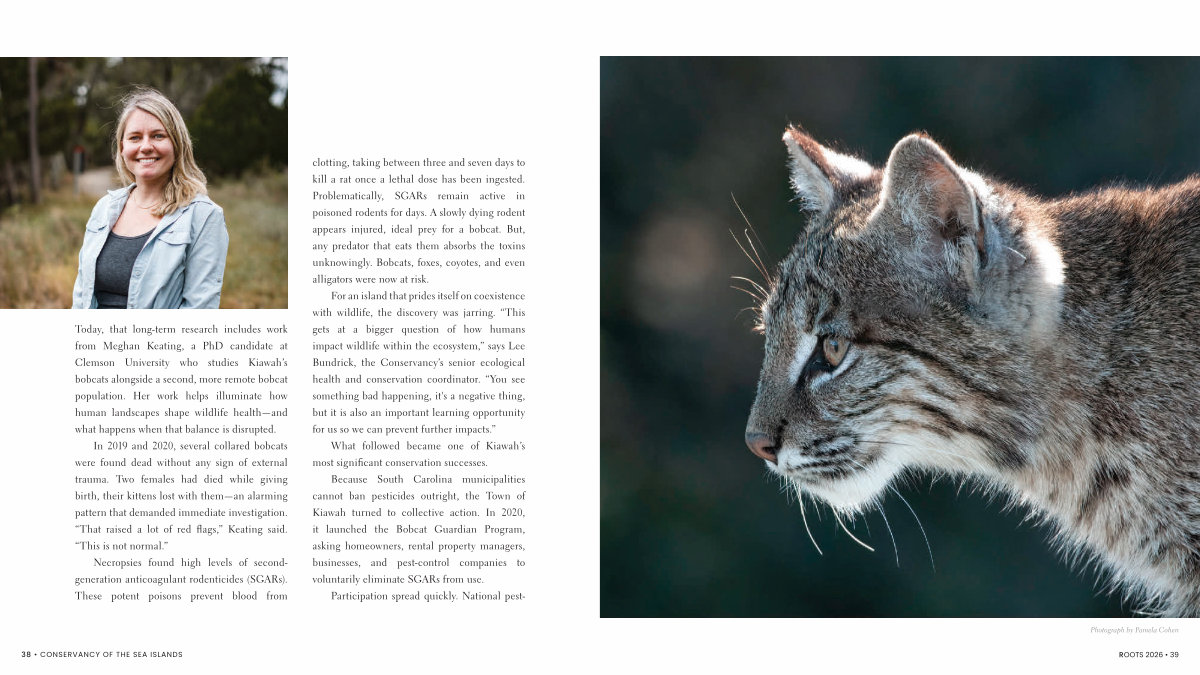 Today, that long-term research includes work from Meghan Keating, a PhD candidate at Clemson University who studies Kiawah's bobcats alongside a second, more remote bobcat population. Her work helps illuminate how human landscapes shape wildlife health—and what happens when that balance is disrupted.

In 2019 and 2020, several collared bobcats were found dead without any sign of external trauma. Two females had died while giving birth, their kittens lost with them—an alarming pattern that demanded immediate investigation. "That raised a lot of red flags," Keating said. "This is not normal."

Necropsies found high levels of second-generation anticoagulant rodenticides (SGARs). These potent poisons prevent blood from clotting, taking between three and seven days to kill a rat once a lethal dose has been ingested. Problematically, SGARs remain active in poisoned rodents for days. A slowly dying rodent appears injured, ideal prey for a bobcat. But, any predator that eats them absorbs the toxins unknowingly. Bobcats, foxes, coyotes, and even alligators were now at risk.

For an island that prides itself on coexistence with wildlife, the discovery was jarring. "This gets at a bigger question of how humans impact wildlife within the ecosystem," says Lee Bundrick, the Conservancy's senior ecological health and conservation coordinator. "You see something bad happening, it's a negative thing, but it is also an important learning opportunity for us so we can prevent further impacts."

What followed became one of Kiawah's most significant conservation successes.

Because South Carolina municipalities cannot ban pesticides outright, the Town of Kiawah turned to collective action. In 2020, it launched the Bobcat Guardian Program, asking homeowners, rental property managers, businesses, and pest-control companies to voluntarily eliminate SGARs from use.

Participation spread quickly. National pest-

Photograph by Pamela Cohen

38 • CONSERVANCY OF THE SEA ISLANDS

ROOTS 2026 • 39